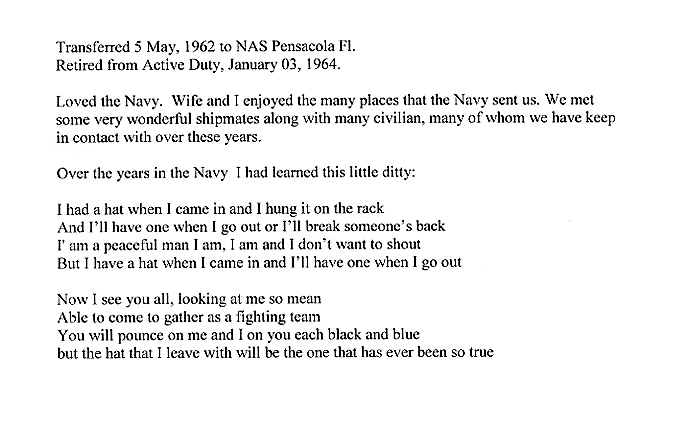 Transferred 5 May, 1962 to NAS Pensacola Fl.
Retired from Active Duty, January 03, 1964.

Loved the Navy. Wife and I enjoyed the many places that the Navy sent us. We met some very wonderful shipmates along with many civilian, many of whom we have keep in contact with over these years.

Over the years in the Navy I had learned this little ditty:

I had a hat when I came in and I hung it on the rack
And I'll have one when I go out or I'll break someone's back
I' am a peaceful man I am, I am and I don't want to shout
But I have a hat when I came in and I'll have one when I go out

Now I see you all, looking at me so mean
Able to come to gather as a fighting team
You will pounce on me and I on you each black and blue
but the hat that I leave with will be the one that has ever been so true